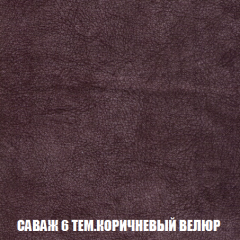 САВАЖ 6 ТЕМ.КОРИЧНЕВЫЙ ВЕЛЮР